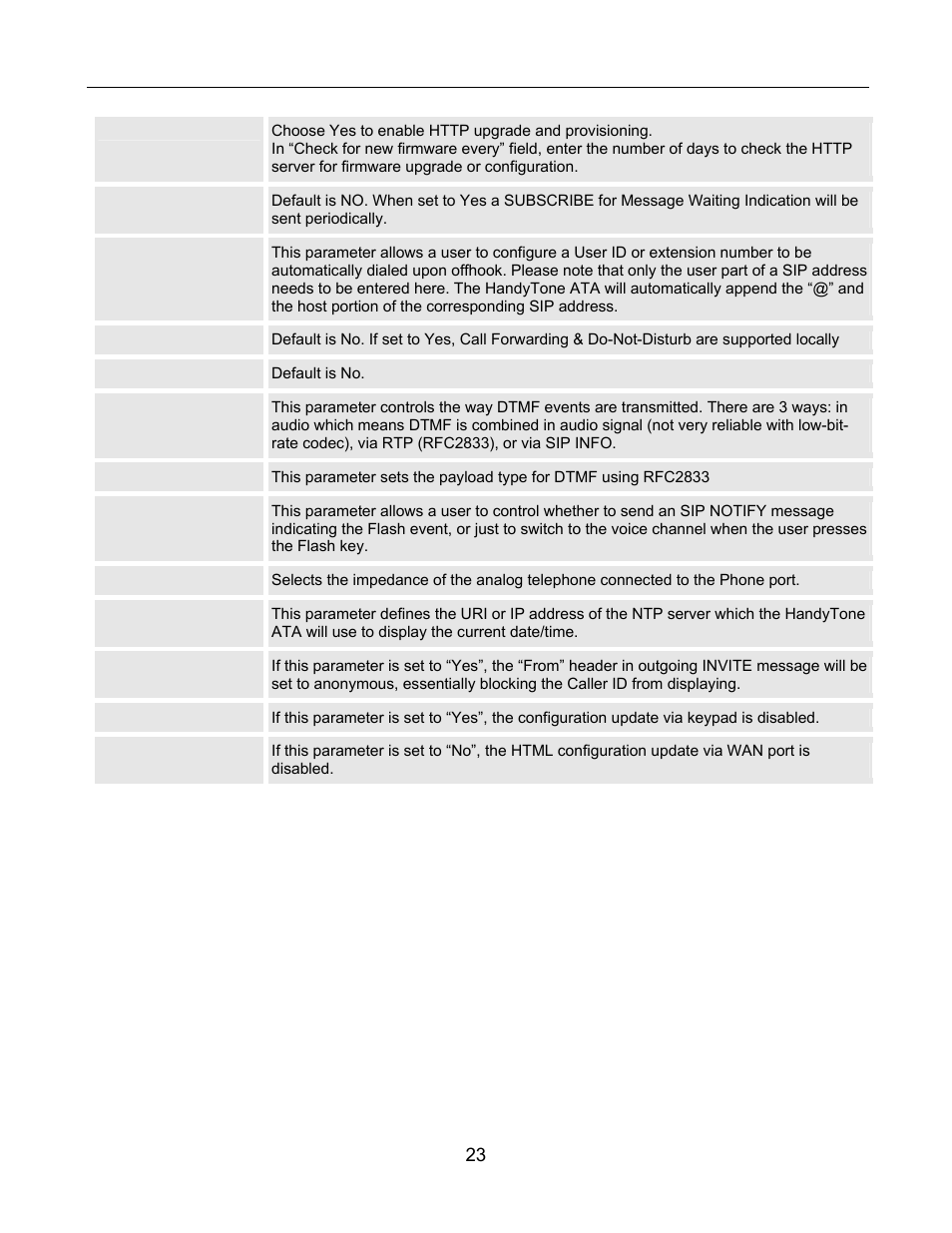 |  |  |
|---|---|
|  | Choose Yes to enable HTTP upgrade and provisioning. In “Check for new firmware every” field, enter the number of days to check the HTTP server for firmware upgrade or configuration. |
|  | Default is NO. When set to Yes a SUBSCRIBE for Message Waiting Indication will be sent periodically. |
|  | This parameter allows a user to configure a User ID or extension number to be automatically dialed upon offhook. Please note that only the user part of a SIP address needs to be entered here. The HandyTone ATA will automatically append the “@” and the host portion of the corresponding SIP address. |
|  | Default is No. If set to Yes, Call Forwarding & Do-Not-Disturb are supported locally |
|  | Default is No. |
|  | This parameter controls the way DTMF events are transmitted. There are 3 ways: in audio which means DTMF is combined in audio signal (not very reliable with low-bit-rate codec), via RTP (RFC2833), or via SIP INFO. |
|  | This parameter sets the payload type for DTMF using RFC2833 |
|  | This parameter allows a user to control whether to send an SIP NOTIFY message indicating the Flash event, or just to switch to the voice channel when the user presses the Flash key. |
|  | Selects the impedance of the analog telephone connected to the Phone port. |
|  | This parameter defines the URI or IP address of the NTP server which the HandyTone ATA will use to display the current date/time. |
|  | If this parameter is set to “Yes”, the “From” header in outgoing INVITE message will be set to anonymous, essentially blocking the Caller ID from displaying. |
|  | If this parameter is set to “Yes”, the configuration update via keypad is disabled. |
|  | If this parameter is set to “No”, the HTML configuration update via WAN port is disabled. |

23